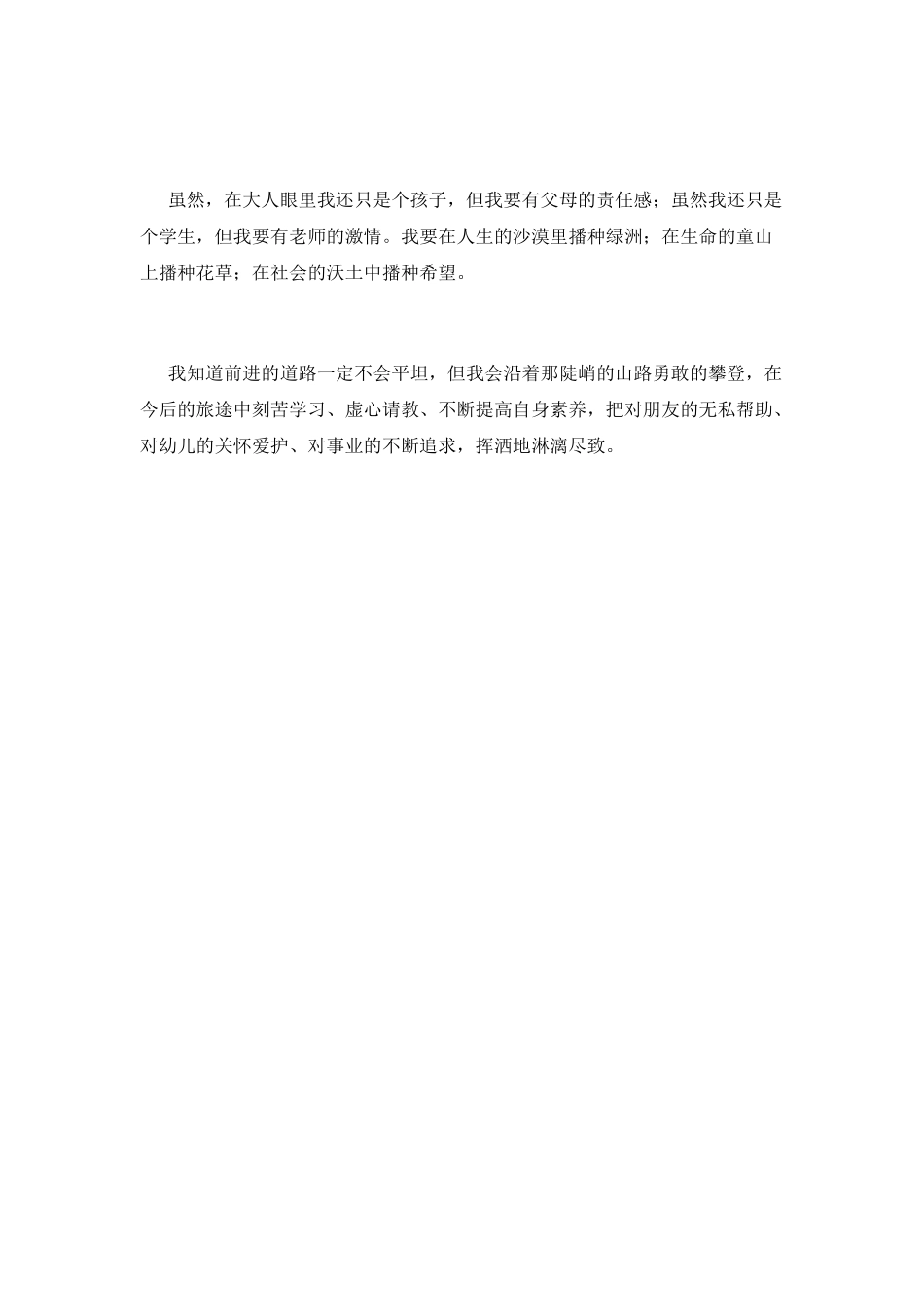 虽然，在大人眼里我还只是个孩子，但我要有父母的责任感；虽然我还只是个学生，但我要有老师的激情。我要在人生的沙漠里播种绿洲；在生命的童山上播种花草；在社会的沃土中播种希望。

我知道前进的道路一定不会平坦，但我会沿着那陡峭的山路勇敢的攀登，在今后的旅途中刻苦学习、虚心请教、不断提高自身素养，把对朋友的无私帮助、对幼儿的关怀爱护、对事业的不断追求，挥洒地淋漓尽致。